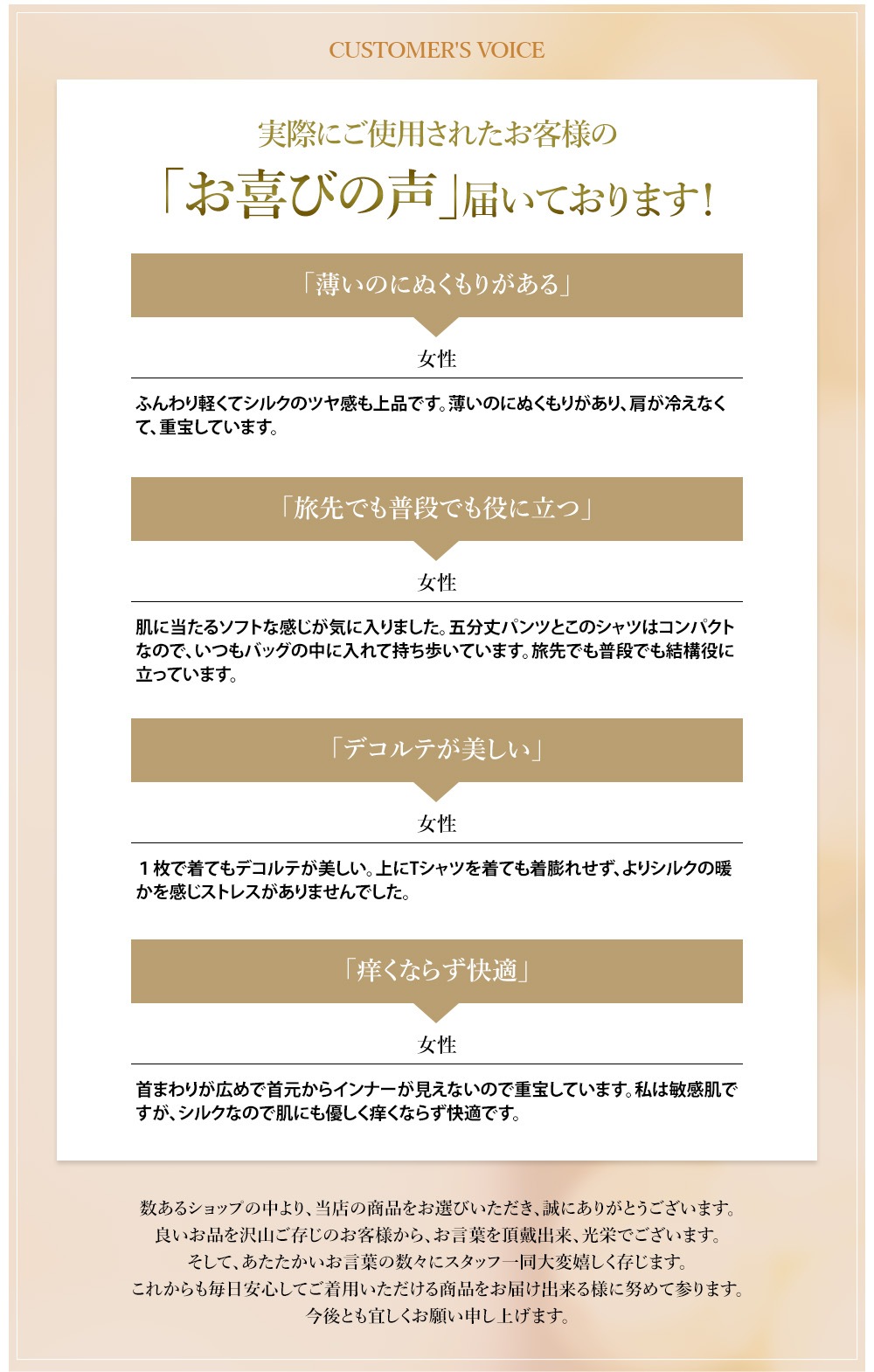 CUSTOMER'S VOICE

実際にご使用されたお客様の

「お喜びの声」届いております!

「薄いのにぬくもりがある」

女性

ふんわり軽くてシルクのツヤ感も上品です。薄いのにぬくもりがあり、肩が冷えなくて、重宝しています。

「旅先でも普段でも役に立つ」

女性

肌に当たるソフトな感じが気に入りました。五分丈パンツとこのシャツはコンパクトなので、いつもバッグの中に入れて持ち歩いています。旅先でも普段でも結構役に立っています。

「デコルテが美しい」

女性

１枚で着てもデコルテが美しい。上にTシャツを着ても着膨れせず、よりシルクの暖かを感じストレスがありませんでした。

「痒くならず快適」

女性

首まわりが広めで首元からインナーが見えないので重宝しています。私は敏感肌ですが、シルクなので肌にも優しく痒くならず快適です。

数あるショップの中より、当店の商品をお選びいただき、誠にありがとうございます。
良いお品を沢山ご存じのお客様から、お言葉を頂戴出来、光栄でございます。
そして、あたたかいお言葉の数々にスタッフ一同大変嬉しく存じます。
これからも毎日安心してご着用いただける商品をお届け出来る様に努めて参ります。
今後とも宜しくお願い申し上げます。